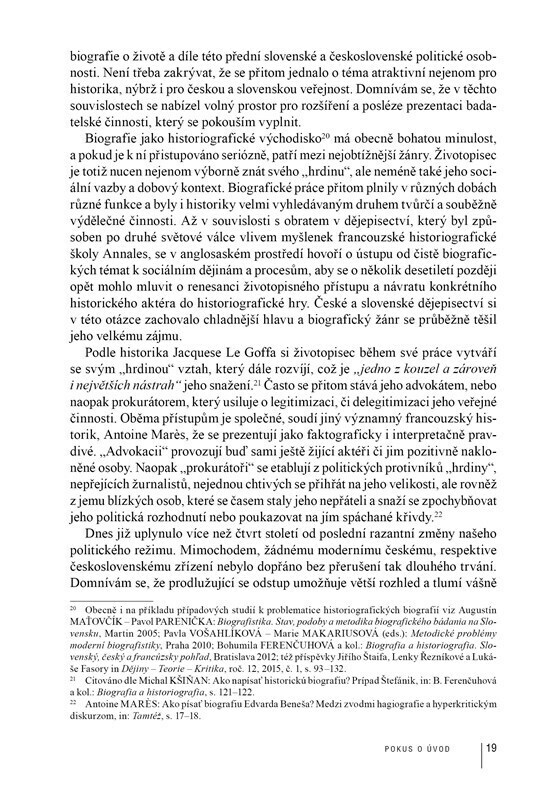 biografie o životě a díle této přední slovenské a československé politické osobnosti. Není třeba zakrývat, že se přitom jednalo o téma atraktivní nejenom pro historika, nýbrž i pro českou a slovenskou veřejnost. Domnívám se, že v těchto souvislostech se nabízel volný prostor pro rozšíření a posléze prezentaci badatelské činnosti, který se pokouším vyplnit.

Biografie jako historiografické východisko$^{20}$ má obecně bohatou minulost, a pokud je k ní přistupováno seriózně, patří mezi nejobtížnější žánry. Životopisec je totiž nucen nejenom výborně znát svého „hrdinu", ale neméně také jeho sociální vazby a dobový kontext. Biografické práce přitom plnily v různých dobách různé funkce a byly i historiky velmi vyhledávaným druhem tvůrčí a souběžně výdělečné činnosti. Až v souvislosti s obratem v dějepisectví, který byl způsoben po druhé světové válce vlivem myšlenek francouzské historiografické školy Annales, se v anglosaském prostředí hovoří o ústupu od čistě biografických témat k sociálním dějinám a procesům, aby se o několik desetiletí později opět mohlo mluvit o renesanci životopisného přístupu a návratu konkrétního historického aktéra do historiografické hry. České a slovenské dějepisectví si v této otázce zachovalo chladnější hlavu a biografický žánr se průběžně těšil jeho velkému zájmu.

Podle historika Jacquese Le Goffa si životopisec během své práce vytváří se svým „hrdinou" vztah, který dále rozvíjí, což je „jedno z kouzel a zároveň i největších nástrah" jeho snažení.$^{21}$ Často se přitom stává jeho advokátem, nebo naopak prokurátorem, který usiluje o legitimizaci, či delegitimizaci jeho veřejné činnosti. Oběma přístupům je společné, soudí jiný významný francouzský historik, Antoine Marès, že se prezentují jako faktograficky i interpretačně pravdivé. „Advokacii" provozují buď sami ještě žijící aktéři či jim pozitivně nakloněné osoby. Naopak „prokurátoři" se etablují z politických protivníků „hrdiny", nepřejících žurnalistů, nejednou chtivých se přihřát na jeho velikosti, ale rovněž z jemu blízkých osob, které se časem staly jeho nepřáteli a snaží se zpochybňovat jeho politická rozhodnutí nebo poukazovat na jím spáchané křivdy.$^{22}$

Dnes již uplynulo více než čtvrt století od poslední razantní změny našeho politického režimu. Mimochodem, žádnému modernímu českému, respektive československému zřízení nebylo dopřáno bez přerušení tak dlouhého trvání. Domnívám se, že prodlužující se odstup umožňuje větší rozhled a tlumí vášně

$^{20}$ Obecně i na příkladu případových studií k problematice historiografických biografií viz Augustín MAŤOVČÍK – Pavol PARENIČKA: Biografistika. Stav, podoby a metodika biografického bádania na Slovensku, Martin 2005; Pavla VOŠAHLÍKOVÁ – Marie MAKARIUSOVÁ (eds.): Metodické problémy moderní biografistiky, Praha 2010; Bohumila FERENČUHOVÁ a kol.: Biografia a historiografia. Slovenský, český a francúzsky pohľad, Bratislava 2012; též příspěvky Jiřího Štaifa, Lenky Řezníkové a Lukáše Fasory in Dějiny – Teorie – Kritika, roč. 12, 2015, č. 1, s. 93–132.

$^{21}$ Citováno dle Michal KŠIŇAN: Ako napísať historickú biografiu? Prípad Štefánik, in: B. Ferenčuhová a kol.: Biografia a historiografia, s. 121–122.

$^{22}$ Antoine MARÈS: Ako písať biografiu Edvarda Beneša? Medzi zvodmi hagiografie a hyperkritickým diskurzom, in: Tamtéž, s. 17–18.

POKUS O ÚVOD 19